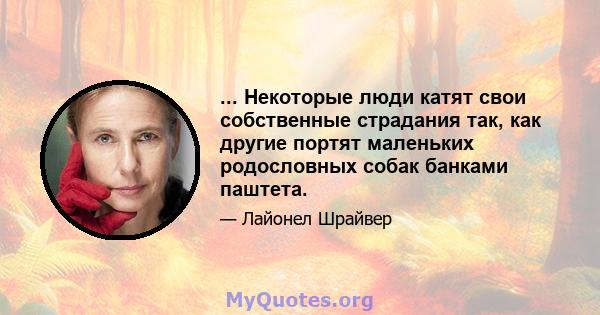 ... Некоторые люди катят свои собственные страдания так, как другие портят маленьких родословных собак банками паштета.

— Лайонел Шрайвер

MyQuotes.org